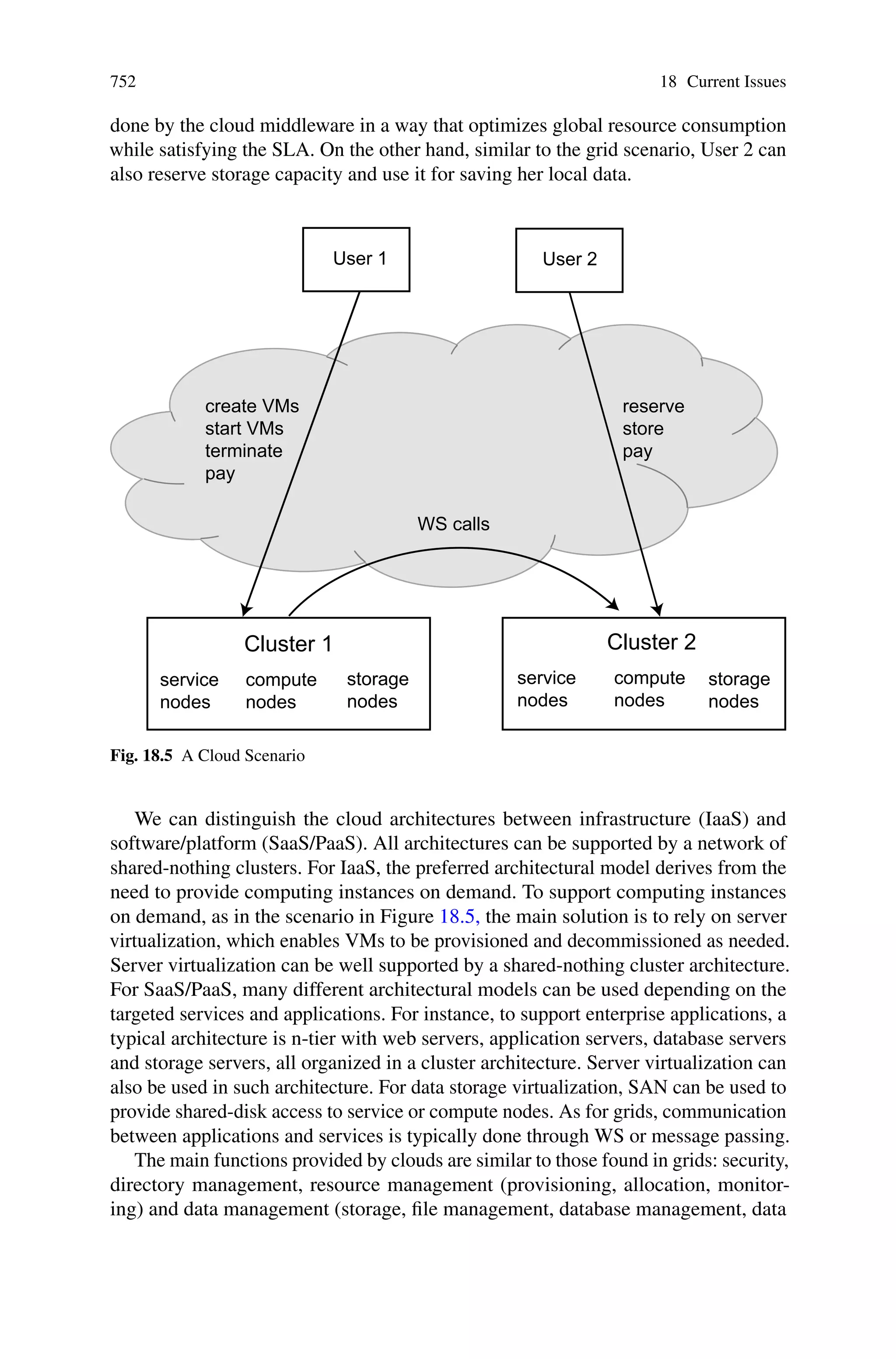 752 18 Current Issues

done by the cloud middleware in a way that optimizes global resource consumption while satisfying the SLA. On the other hand, similar to the grid scenario, User 2 can also reserve storage capacity and use it for saving her local data.

User 1

User 2

create VMs
start VMs
terminate
pay

reserve
store
pay

WS calls

Cluster 1
service nodes
compute nodes
storage nodes

Cluster 2
service nodes
compute nodes
storage nodes

Fig. 18.5 A Cloud Scenario

We can distinguish the cloud architectures between infrastructure (IaaS) and software/platform (SaaS/PaaS). All architectures can be supported by a network of shared-nothing clusters. For IaaS, the preferred architectural model derives from the need to provide computing instances on demand. To support computing instances on demand, as in the scenario in Figure 18.5, the main solution is to rely on server virtualization, which enables VMs to be provisioned and decommissioned as needed. Server virtualization can be well supported by a shared-nothing cluster architecture. For SaaS/PaaS, many different architectural models can be used depending on the targeted services and applications. For instance, to support enterprise applications, a typical architecture is n-tier with web servers, application servers, database servers and storage servers, all organized in a cluster architecture. Server virtualization can also be used in such architecture. For data storage virtualization, SAN can be used to provide shared-disk access to service or compute nodes. As for grids, communication between applications and services is typically done through WS or message passing.

The main functions provided by clouds are similar to those found in grids: security, directory management, resource management (provisioning, allocation, monitoring) and data management (storage, file management, database management, data